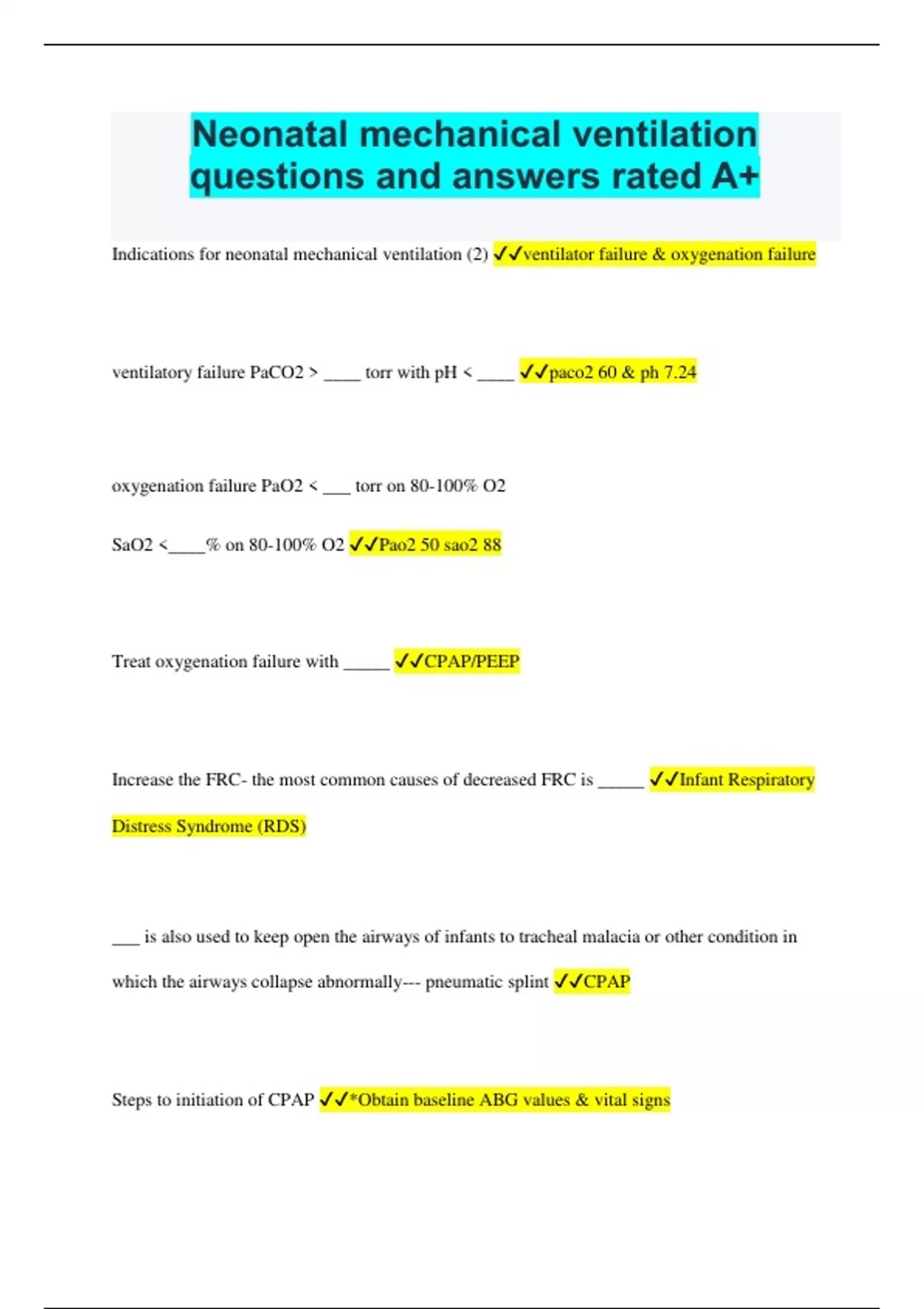 Neonatal mechanical ventilation questions and answers rated A+

Indications for neonatal mechanical ventilation (2) ✓✓ventilator failure & oxygenation failure

ventilatory failure PaCO2 > ____ torr with pH < ____ ✓✓paco2 60 & ph 7.24

oxygenation failure PaO2 < ___ torr on 80-100% O2

SaO2 <____% on 80-100% O2 ✓✓Pao2 50 sao2 88

Treat oxygenation failure with _____ ✓✓CPAP/PEEP

Increase the FRC- the most common causes of decreased FRC is _____ ✓✓Infant Respiratory Distress Syndrome (RDS)

___ is also used to keep open the airways of infants to tracheal malacia or other condition in which the airways collapse abnormally--- pneumatic splint ✓✓CPAP

Steps to initiation of CPAP ✓✓*Obtain baseline ABG values & vital signs